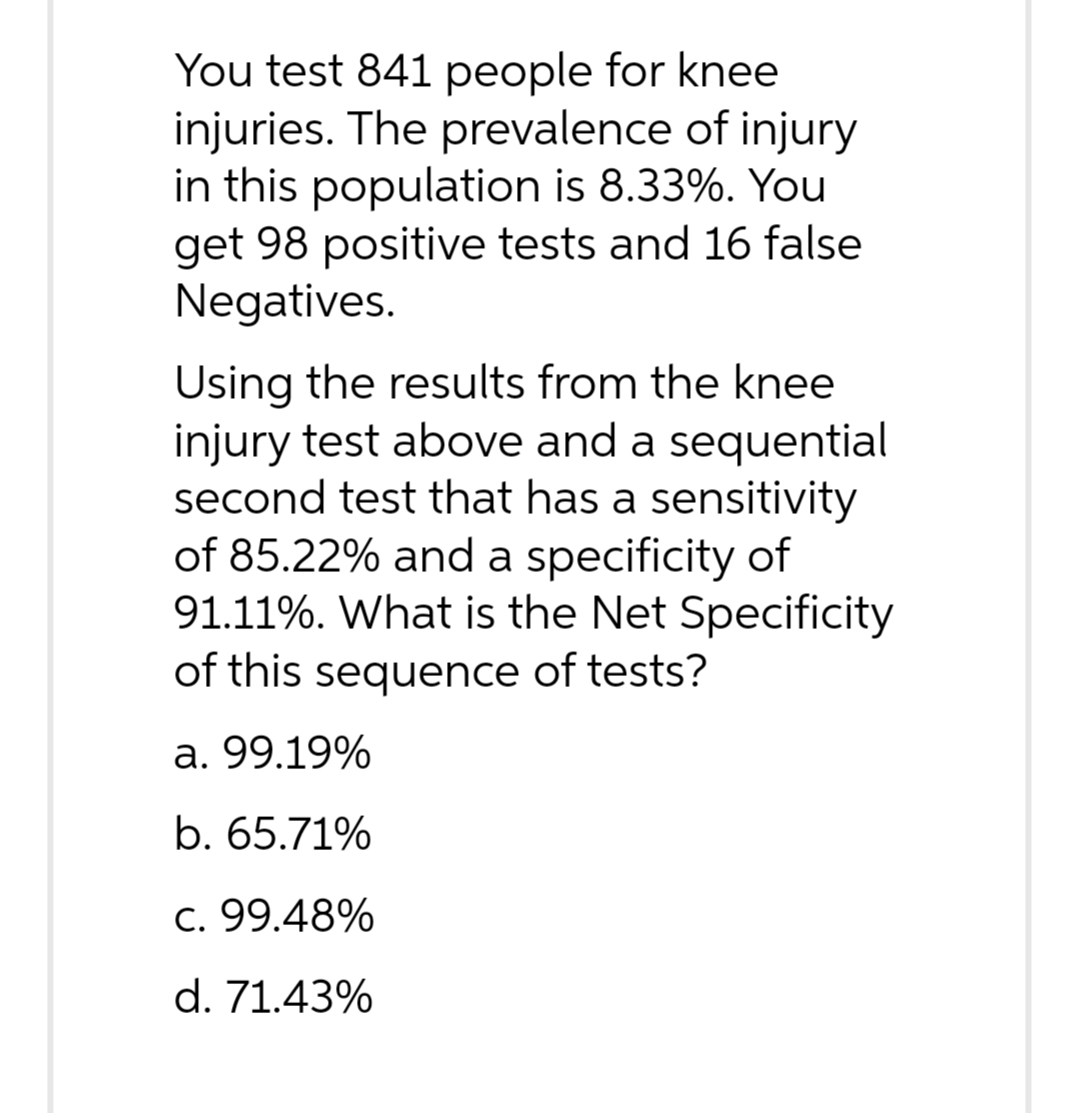 You test 841 people for knee injuries. The prevalence of injury in this population is 8.33%. You get 98 positive tests and 16 false Negatives.

Using the results from the knee injury test above and a sequential second test that has a sensitivity of 85.22% and a specificity of 91.11%. What is the Net Specificity of this sequence of tests?

a. 99.19%

b. 65.71%

c. 99.48%

d. 71.43%